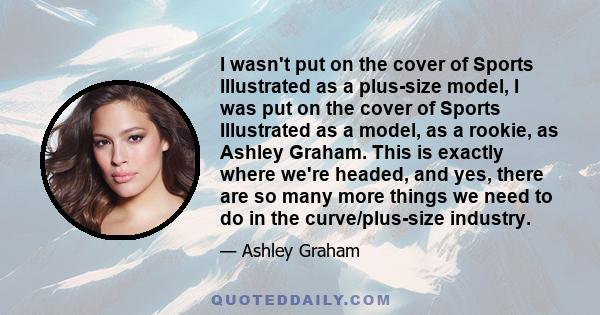 I wasn't put on the cover of Sports Illustrated as a plus-size model, I was put on the cover of Sports Illustrated as a model, as a rookie, as Ashley Graham. This is exactly where we're headed, and yes, there are so many more things we need to do in the curve/plus-size industry.

— Ashley Graham

QUOTEDDAILY.COM